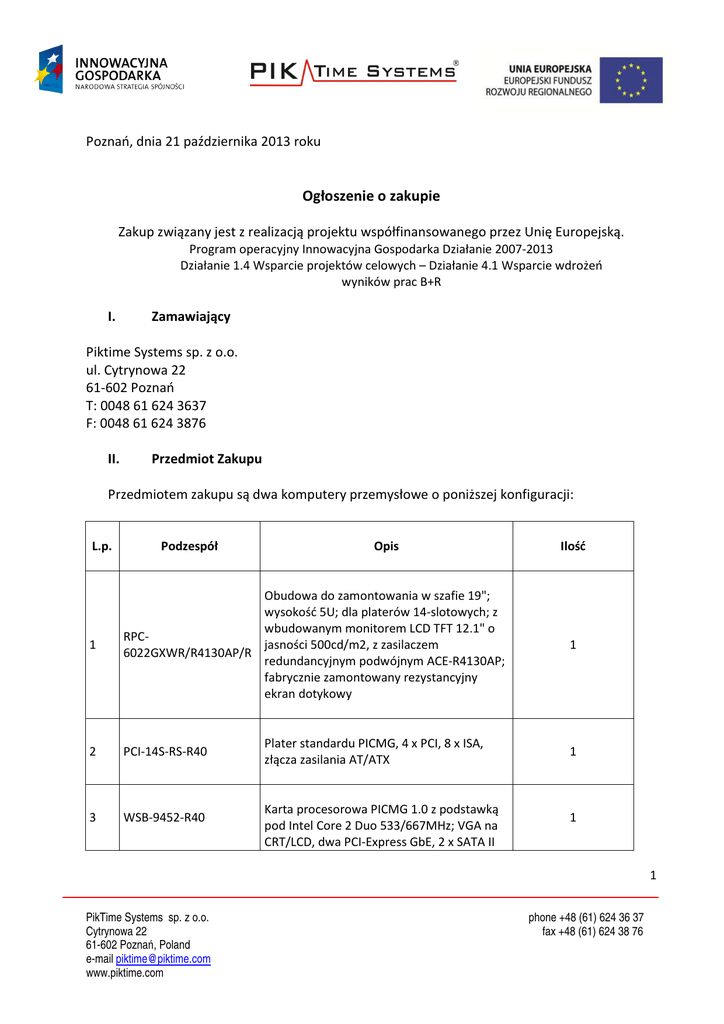 INNOWACYJNA GOSPODARKA
NARODOWA STRATEGIA SPÓJNOŚCI

PIK TIME SYSTEMS®

UNIA EUROPEJSKA
EUROPEJSKI FUNDUSZ ROZWOJU REGIONALNEGO

Poznań, dnia 21 października 2013 roku

Ogłoszenie o zakupie

Zakup związany jest z realizacją projektu współfinansowanego przez Unię Europejską.
Program operacyjny Innowacyjna Gospodarka Działanie 2007-2013
Działanie 1.4 Wsparcie projektów celowych – Działanie 4.1 Wsparcie wdrożeń wyników prac B+R

I. Zamawiający

Piktime Systems sp. z o.o.
ul. Cytrynowa 22
61-602 Poznań
T: 0048 61 624 3637
F: 0048 61 624 3876

II. Przedmiot Zakupu

Przedmiotem zakupu są dwa komputery przemysłowe o poniższej konfiguracji:

| L.p. | Podzespół | Opis | Ilość |
|---|---|---|---|
| 1 | RPC-6022GXWR/R4130AP/R | Obudowa do zamontowania w szafie 19"; wysokość 5U; dla platerów 14-slotowych; z wbudowanym monitorem LCD TFT 12.1" o jasności 500cd/m2, z zasilaczem redundancyjnym podwójnym ACE-R4130AP; fabrycznie zamontowany rezystancyjny ekran dotykowy | 1 |
| 2 | PCI-14S-RS-R40 | Plater standardu PICMG, 4 x PCI, 8 x ISA, złącza zasilania AT/ATX | 1 |
| 3 | WSB-9452-R40 | Karta procesorowa PICMG 1.0 z podstawką pod Intel Core 2 Duo 533/667MHz; VGA na CRT/LCD, dwa PCI-Express GbE, 2 x SATA II | 1 |

1

PikTime Systems sp. z o.o.
Cytrynowa 22
61-602 Poznań, Poland
e-mail piktime@piktime.com
www.piktime.com

phone +48 (61) 624 36 37
fax +48 (61) 624 38 76